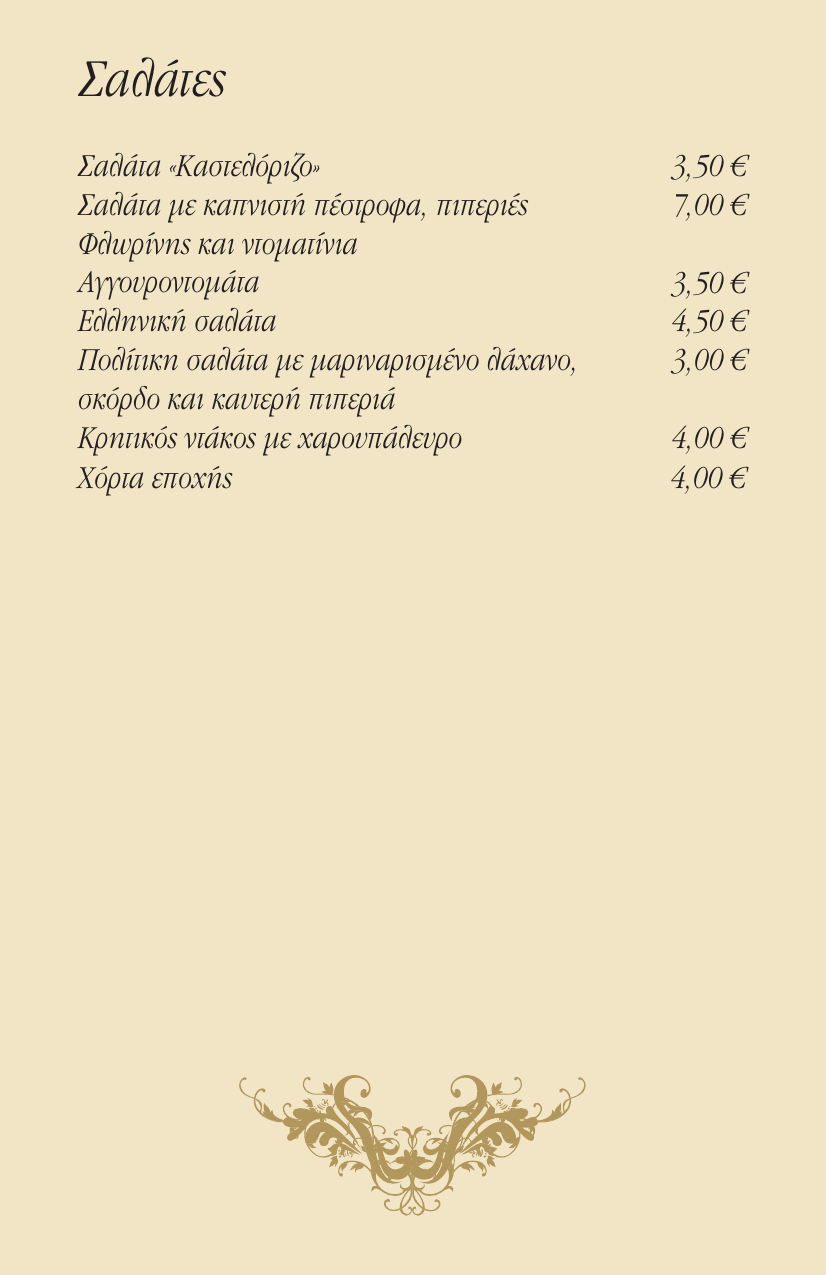 Σαλάτες

Σαλάτα «Καστελόριζο» 3,50 €
Σαλάτα με καπνιστή πέστροφα, πιπεριές Φλωρίνης και ντοματίνια 7,00 €
Αγγουροντομάτα 3,50 €
Ελληνική σαλάτα 4,50 €
Πολίτικη σαλάτα με μαριναρισμένο λάχανο, σκόρδο και καυτερή πιπεριά 3,00 €
Κρητικός ντάκος με χαρουπάλευρο 4,00 €
Χόρτα εποχής 4,00 €